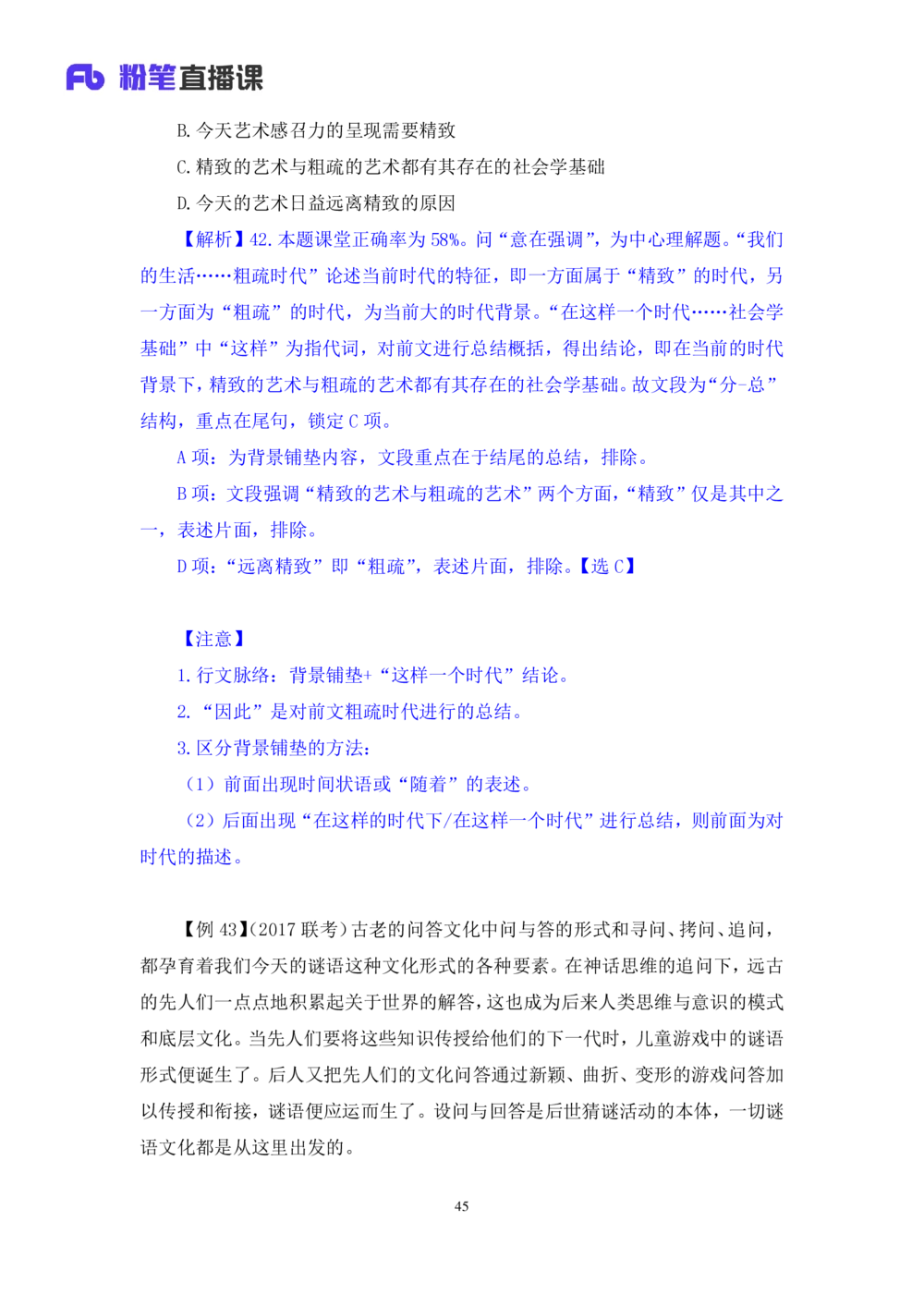 Fb 粉笔直播课

B. 今天艺术感召力的呈现需要精致

C. 精致的艺术与粗疏的艺术都有其存在的社会学基础

D. 今天的艺术日益远离精致的原因

【解析】42. 本题课堂正确率为 58%。问“意在强调”，为中心理解题。“我们的生活……粗疏时代”论述当前时代的特征，即一方面属于“精致”的时代，另一方面为“粗疏”的时代，为当前大的时代背景。“在这样一个时代……社会学基础”中“这样”为指代词，对前文进行总结概括，得出结论，即在当前的时代背景下，精致的艺术与粗疏的艺术都有其存在的社会学基础。故文段为“分-总”结构，重点在尾句，锁定 C 项。

A 项：为背景铺垫内容，文段重点在于结尾的总结，排除。

B 项：文段强调“精致的艺术与粗疏的艺术”两个方面，“精致”仅是其中之一，表述片面，排除。

D 项：“远离精致”即“粗疏”，表述片面，排除。【选 C】

【注意】

1. 行文脉络：背景铺垫+“这样一个时代”结论。

2. “因此”是对前文粗疏时代进行的总结。

3. 区分背景铺垫的方法：

（1）前面出现时间状语或“随着”的表述。

（2）后面出现“在这样的时代下/在这样一个时代”进行总结，则前面为对时代的描述。

【例 43】（2017 联考）古老的问答文化中问与答的形式和寻问、拷问、追问，都孕育着我们今天的谜语这种文化形式的各种要素。在神话思维的追问下，远古的先人们一点点地积累起关于世界的解答，这也成为后来人类思维与意识的模式和底层文化。当先人们要将这些知识传授给他们的下一代时，儿童游戏中的谜语形式便诞生了。后人又把先人们的文化问答通过新颖、曲折、变形的游戏问答加以传授和衔接，谜语便应运而生了。设问与回答是后世猜谜活动的本体，一切谜语文化都是从这里出发的。

45